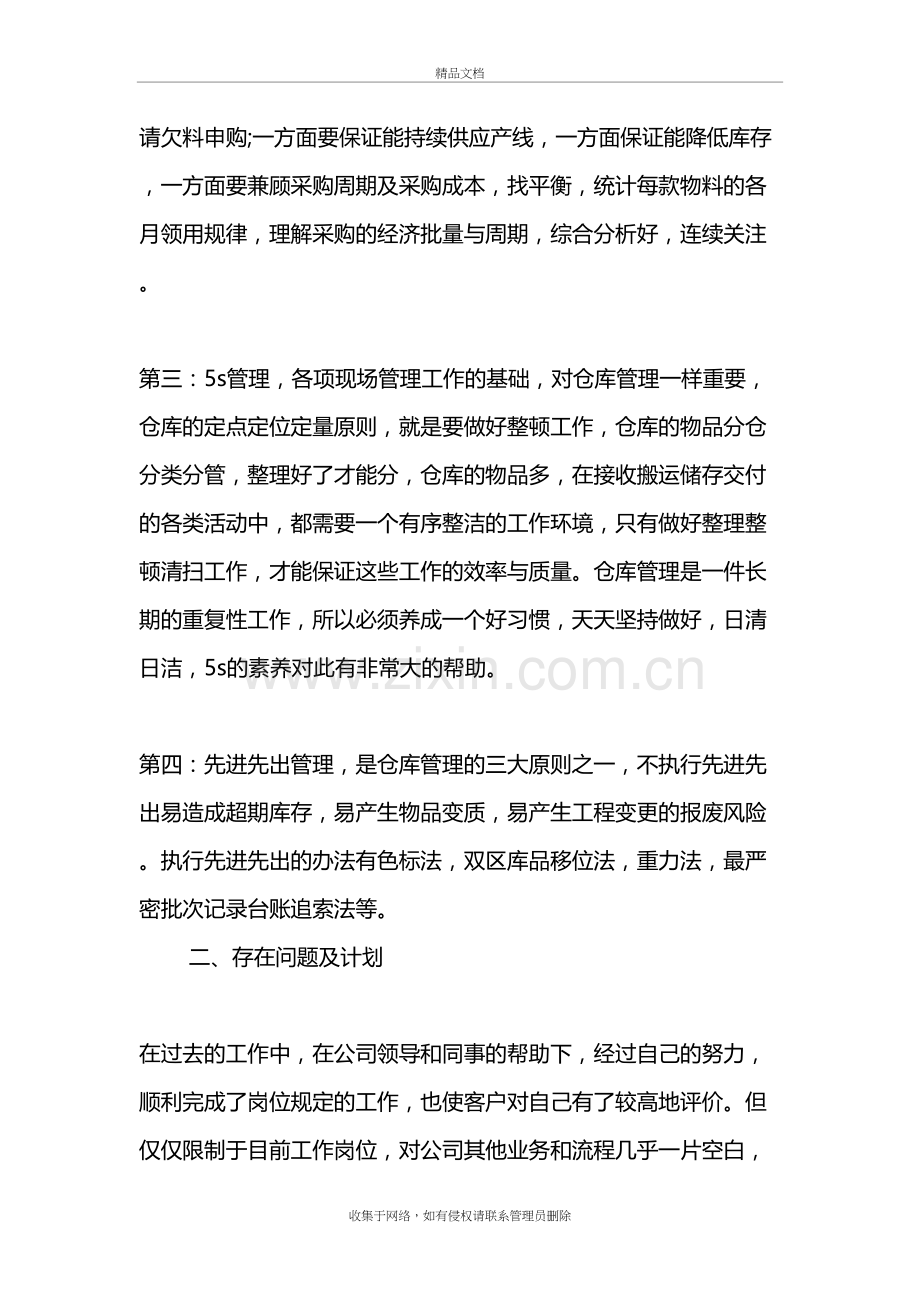 精品文档

请欠料申购;一方面要保证能持续供应产线，一方面保证能降低库存，一方面要兼顾采购周期及采购成本，找平衡，统计每款物料的各月领用规律，理解采购的经济批量与周期，综合分析好，连续关注。

第三：5s管理，各项现场管理工作的基础，对仓库管理一样重要，仓库的定点定位定量原则，就是要做好整顿工作，仓库的物品分仓分类分管，整理好了才能分，仓库的物品多，在接收搬运储存交付的各类活动中，都需要一个有序整洁的工作环境，只有做好整理整顿清扫工作，才能保证这些工作的效率与质量。仓库管理是一件长期的重复性工作，所以必须养成一个好习惯，天天坚持做好，日清日洁，5s的素养对此有非常大的帮助。

第四：先进先出管理，是仓库管理的三大原则之一，不执行先进先出易造成超期库存，易产生物品变质，易产生工程变更的报废风险。执行先进先出的办法有色标法，双区库品移位法，重力法，最严密批次记录台账追索法等。

二、存在问题及计划

在过去的工作中，在公司领导和同事的帮助下，经过自己的努力，顺利完成了岗位规定的工作，也使客户对自己有了较高地评价。但仅仅限制于目前工作岗位，对公司其他业务和流程几乎一片空白，

收集于网络，如有侵权请联系管理员删除

www.zixin.com.cn